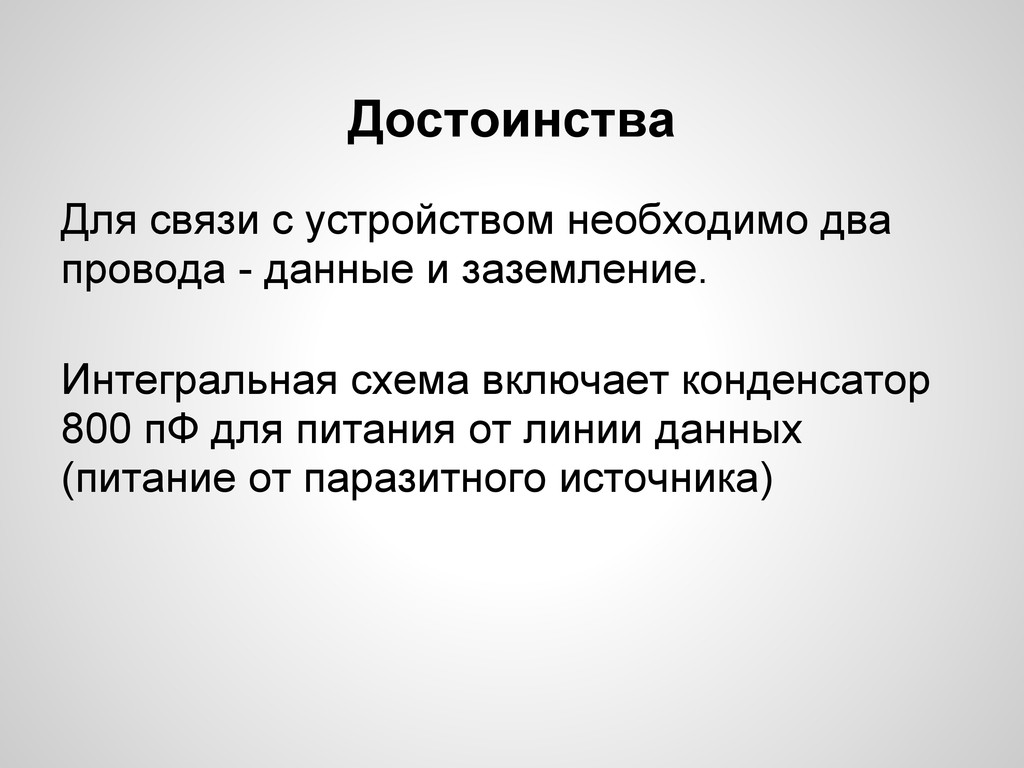 Достоинства

Для связи с устройством необходимо два провода - данные и заземление.

Интегральная схема включает конденсатор 800 пФ для питания от линии данных (питание от паразитного источника)